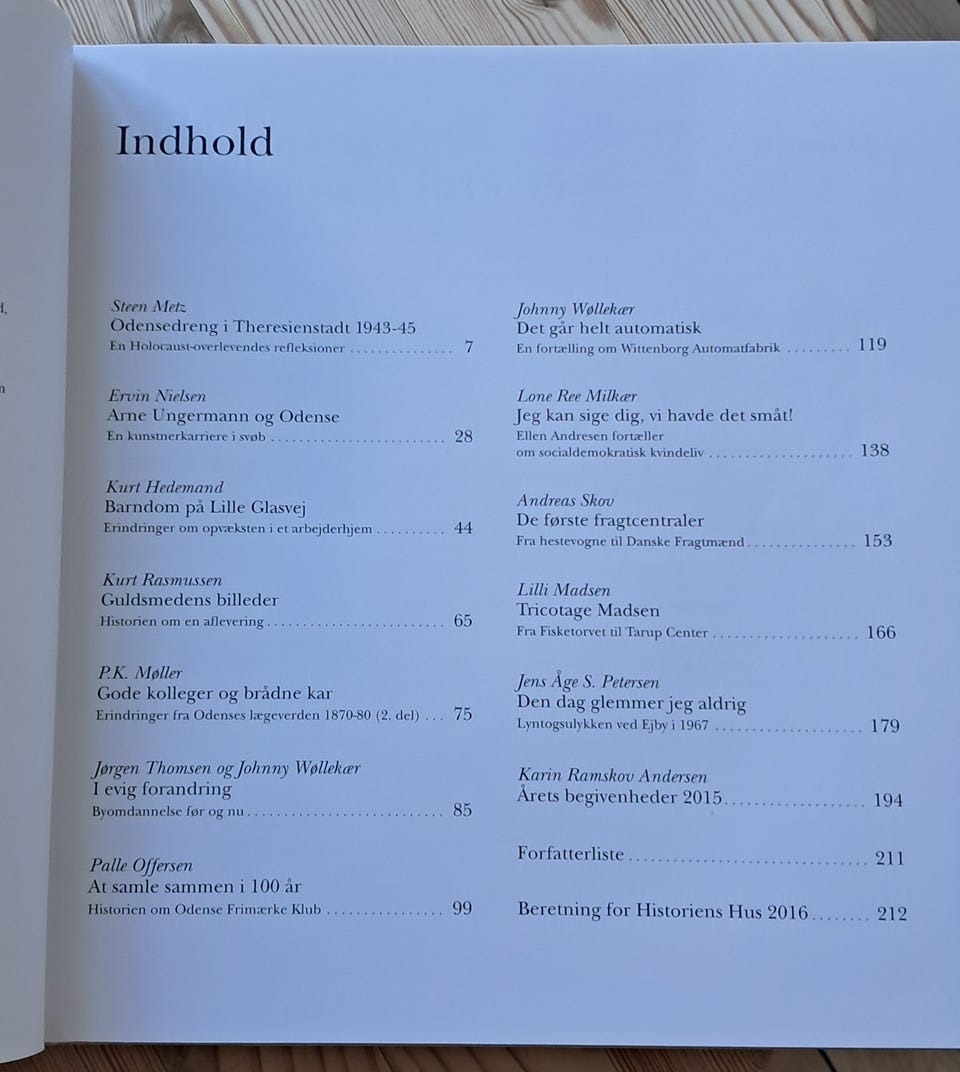 Indhold

Steen Metz
Odensedreng i Theresienstadt 1943-45
En Holocaust-overlevendes refleksioner 7

Ervin Nielsen
Arne Ungermann og Odense
En kunstnerkarriere i svøb 28

Kurt Hedemand
Barndom på Lille Glasvej
Erindringer om opvæksten i et arbejderhjem 44

Kurt Rasmussen
Guldsmedens billeder
Historien om en aflevering 65

P.K. Møller
Gode kolleger og brådne kar
Erindringer fra Odenses lægeverden 1870-80 (2. del) 75

Jørgen Thomsen og Johnny Wøllekær
I evig forandring
Byomdannelse før og nu 85

Palle Offersen
At samle sammen i 100 år
Historien om Odense Frimærke Klub 99

Johnny Wøllekær
Det går helt automatisk
En fortælling om Wittenborg Automatfabrik 119

Lone Ree Milkær
Jeg kan sige dig, vi havde det småt!
Ellen Andresen fortæller
om socialdemokratisk kvindeliv 138

Andreas Skov
De første fragtcentraler
Fra hestevogne til Danske Fragtmænd 153

Lilli Madsen
Tricotage Madsen
Fra Fisketorvet til Tarup Center 166

Jens Åge S. Petersen
Den dag glemmer jeg aldrig
Lyntogsulykken ved Ejby i 1967 179

Karin Ramskov Andersen
Årets begivenheder 2015 194

Forfatterliste 211

Beretning for Historiens Hus 2016 212